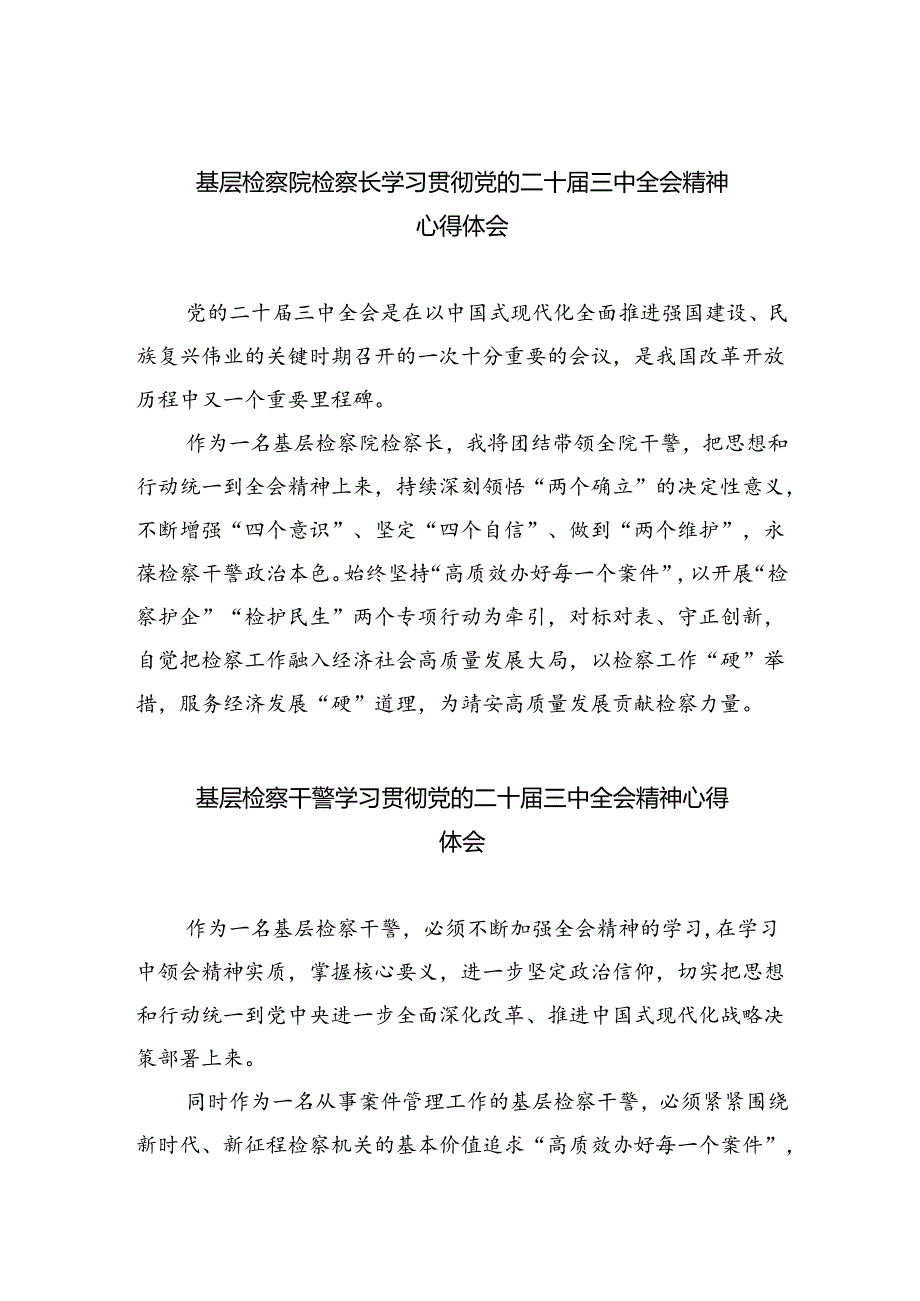 基层检察院检察长学习贯彻党的二十届三中全会精神心得体会

党的二十届三中全会是在以中国式现代化全面推进强国建设、民族复兴伟业的关键时期召开的一次十分重要的会议，是我国改革开放历程中又一个重要里程碑。

作为一名基层检察院检察长，我将团结带领全院干警，把思想和行动统一到全会精神上来，持续深刻领悟“两个确立”的决定性意义，不断增强“四个意识”、坚定“四个自信”、做到“两个维护”，永葆检察干警政治本色。始终坚持“高质效办好每一个案件”，以开展“检察护企”“检护民生”两个专项行动为牵引，对标对表、守正创新，自觉把检察工作融入经济社会高质量发展大局，以检察工作“硬”举措，服务经济发展“硬”道理，为靖安高质量发展贡献检察力量。

基层检察干警学习贯彻党的二十届三中全会精神心得体会

作为一名基层检察干警，必须不断加强全会精神的学习，在学习中领会精神实质，掌握核心要义，进一步坚定政治信仰，切实把思想和行动统一到党中央进一步全面深化改革、推进中国式现代化战略决策部署上来。

同时作为一名从事案件管理工作的基层检察干警，必须紧紧围绕新时代、新征程检察机关的基本价值追求“高质效办好每一个案件”，